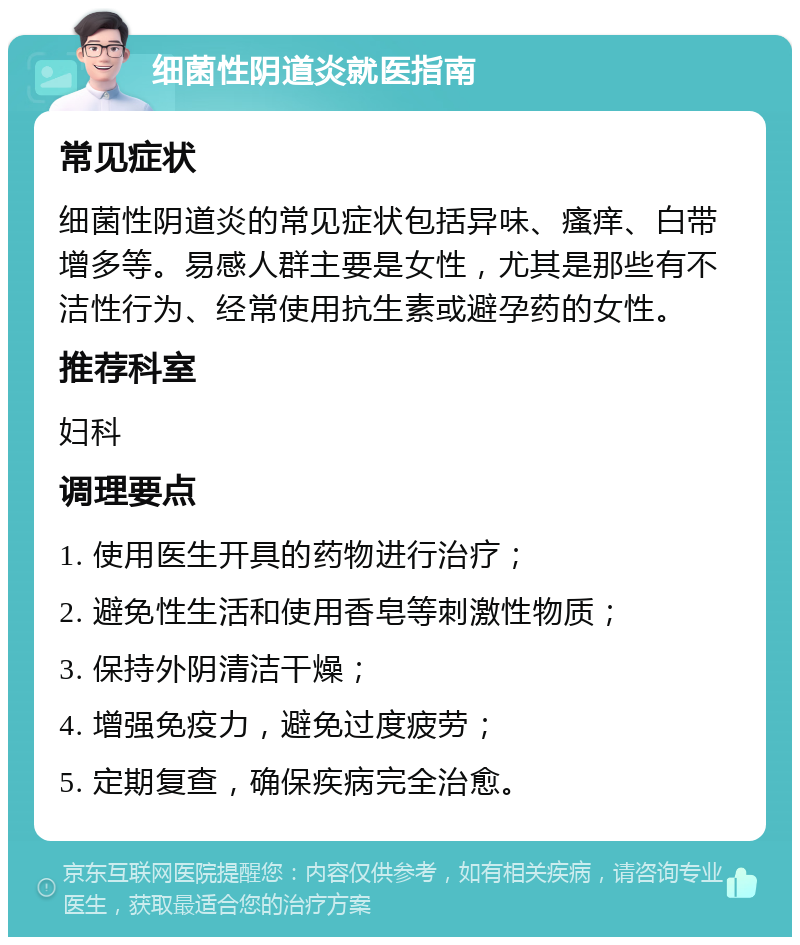 细菌性阴道炎就医指南

常见症状

细菌性阴道炎的常见症状包括异味、瘙痒、白带增多等。易感人群主要是女性，尤其是那些有不洁性行为、经常使用抗生素或避孕药的女性。

推荐科室

妇科

调理要点

1. 使用医生开具的药物进行治疗；

2. 避免性生活和使用香皂等刺激性物质；

3. 保持外阴清洁干燥；

4. 增强免疫力，避免过度疲劳；

5. 定期复查，确保疾病完全治愈。

京东互联网医院提醒您：内容仅供参考，如有相关疾病，请咨询专业医生，获取最适合您的治疗方案